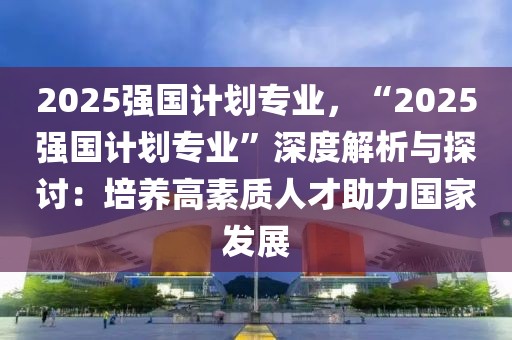 2025强国计划专业，“2025强国计划专业”深度解析与探讨：培养高素质人才助力国家发展